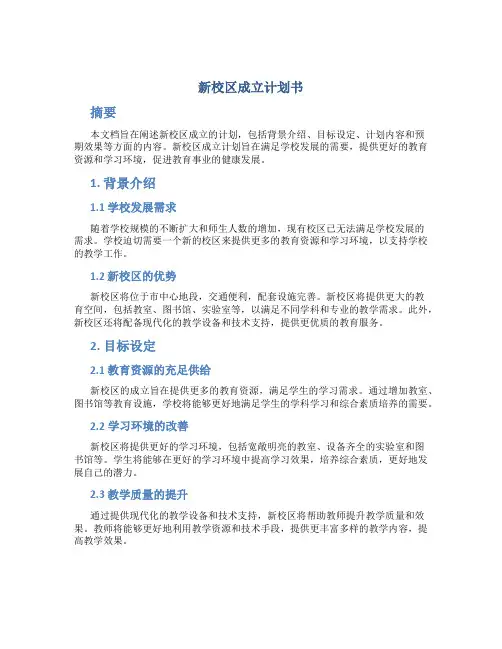 新校区成立计划书

摘要

本文档旨在阐述新校区成立的计划，包括背景介绍、目标设定、计划内容和预期效果等方面的内容。新校区成立计划旨在满足学校发展的需要，提供更好的教育资源和学习环境，促进教育事业的健康发展。

1. 背景介绍

1.1 学校发展需求

随着学校规模的不断扩大和师生人数的增加，现有校区已无法满足学校发展的需求。学校迫切需要一个新的校区来提供更多的教育资源和学习环境，以支持学校的教学工作。

1.2 新校区的优势

新校区将位于市中心地段，交通便利，配套设施完善。新校区将提供更大的教育空间，包括教室、图书馆、实验室等，以满足不同学科和专业的教学需求。此外，新校区还将配备现代化的教学设备和技术支持，提供更优质的教育服务。

2. 目标设定

2.1 教育资源的充足供给

新校区的成立旨在提供更多的教育资源，满足学生的学习需求。通过增加教室、图书馆等教育设施，学校将能够更好地满足学生的学科学习和综合素质培养的需要。

2.2 学习环境的改善

新校区将提供更好的学习环境，包括宽敞明亮的教室、设备齐全的实验室和图书馆等。学生将能够在更好的学习环境中提高学习效果，培养综合素质，更好地发展自己的潜力。

2.3 教学质量的提升

通过提供现代化的教学设备和技术支持，新校区将帮助教师提升教学质量和效果。教师将能够更好地利用教学资源和技术手段，提供更丰富多样的教学内容，提高教学效果。